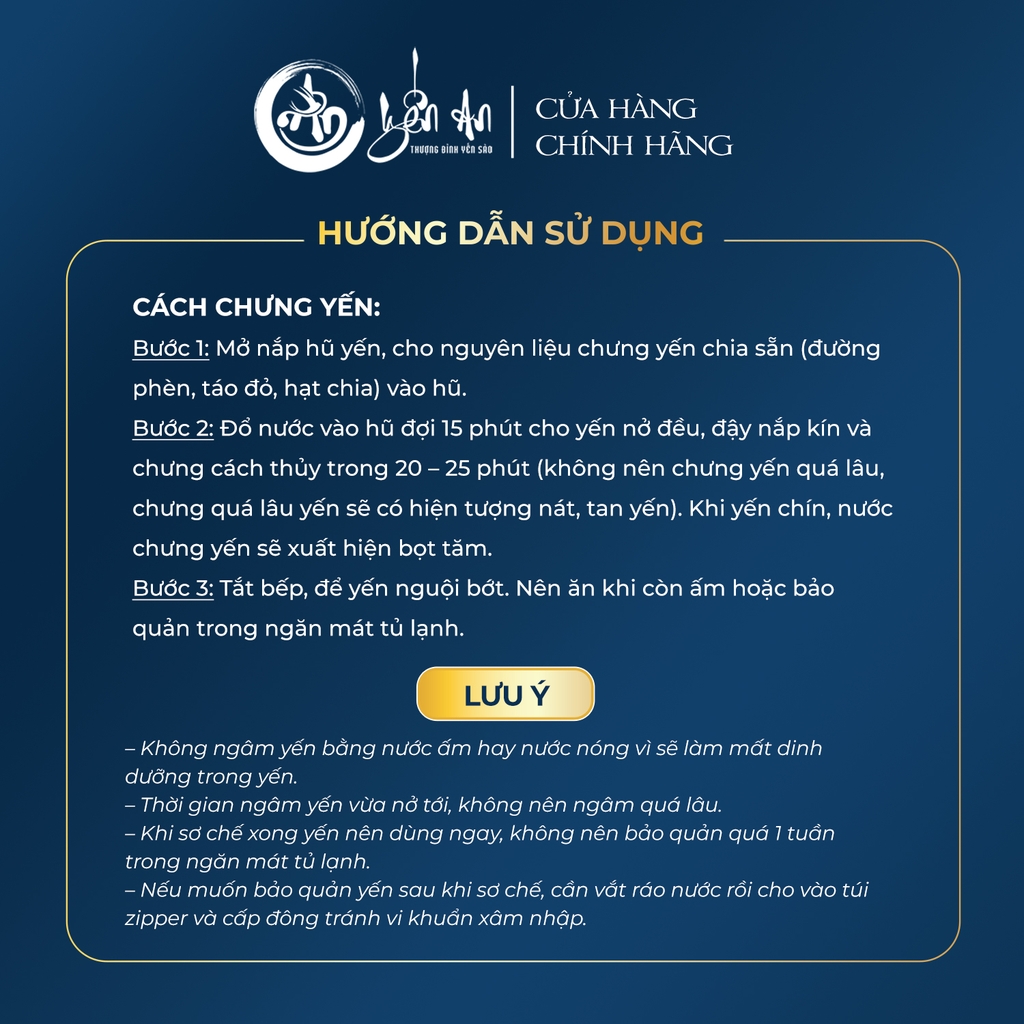 Yến An
THƯỢNG ĐỈNH YẾN SÀO
CỬA HÀNG CHÍNH HÃNG

HƯỚNG DẪN SỬ DỤNG

CÁCH CHƯNG YẾN:
Bước 1: Mở nắp hũ yến, cho nguyên liệu chưng yến chia sẵn (đường phèn, táo đỏ, hạt chia) vào hũ.
Bước 2: Đổ nước vào hũ đợi 15 phút cho yến nở đều, đậy nắp kín và chưng cách thủy trong 20 – 25 phút (không nên chưng yến quá lâu, chưng quá lâu yến sẽ có hiện tượng nát, tan yến). Khi yến chín, nước chưng yến sẽ xuất hiện bọt tăm.
Bước 3: Tắt bếp, để yến nguội bớt. Nên ăn khi còn ấm hoặc bảo quản trong ngăn mát tủ lạnh.

LƯU Ý

– Không ngâm yến bằng nước ấm hay nước nóng vì sẽ làm mất dinh dưỡng trong yến.
– Thời gian ngâm yến vừa nở tới, không nên ngâm quá lâu.
– Khi sơ chế xong yến nên dùng ngay, không nên bảo quản quá 1 tuần trong ngăn mát tủ lạnh.
– Nếu muốn bảo quản yến sau khi sơ chế, cần vắt ráo nước rồi cho vào túi zipper và cấp đông tránh vi khuẩn xâm nhập.